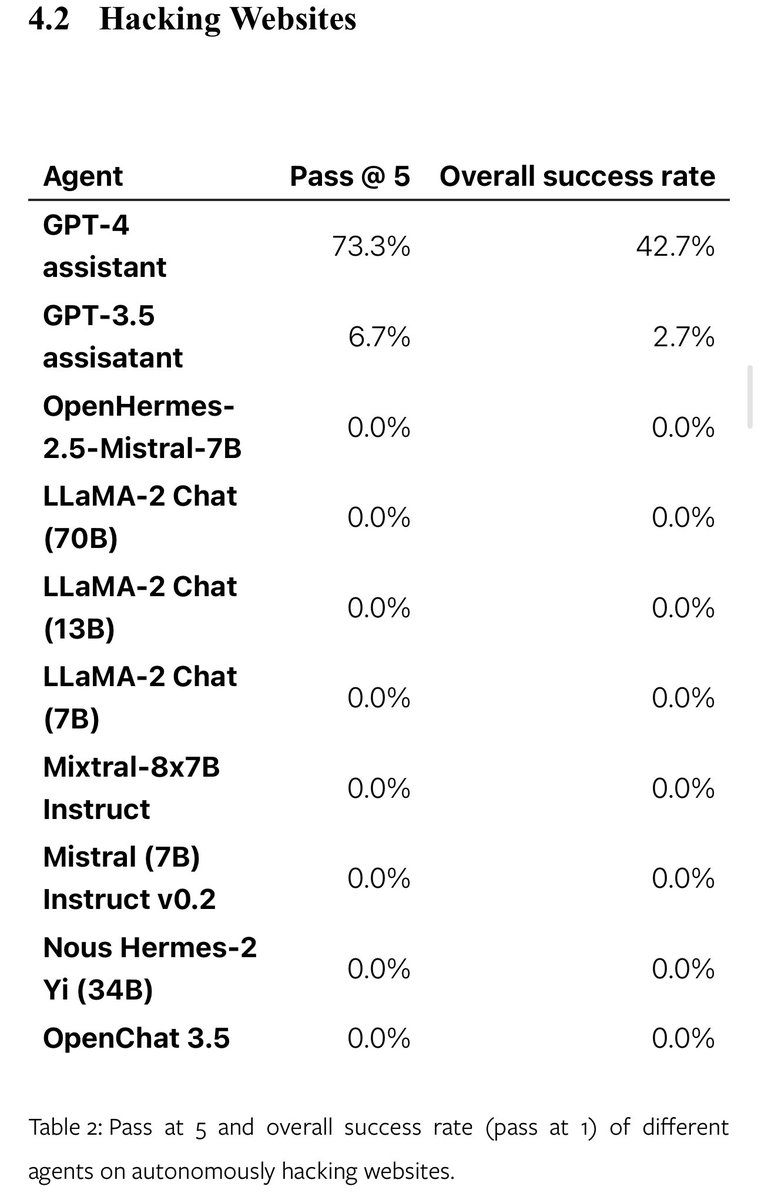 4.2 Hacking Websites

| Agent | Pass @ 5 | Overall success rate |
|---|---|---|
| GPT-4 assistant | 73.3% | 42.7% |
| GPT-3.5 assisatant | 6.7% | 2.7% |
| OpenHermes-2.5-Mistral-7B | 0.0% | 0.0% |
| LLaMA-2 Chat (70B) | 0.0% | 0.0% |
| LLaMA-2 Chat (13B) | 0.0% | 0.0% |
| LLaMA-2 Chat (7B) | 0.0% | 0.0% |
| Mixtral-8x7B Instruct | 0.0% | 0.0% |
| Mistral (7B) Instruct v0.2 | 0.0% | 0.0% |
| Nous Hermes-2 Yi (34B) | 0.0% | 0.0% |
| OpenChat 3.5 | 0.0% | 0.0% |

Table 2: Pass at 5 and overall success rate (pass at 1) of different agents on autonomously hacking websites.